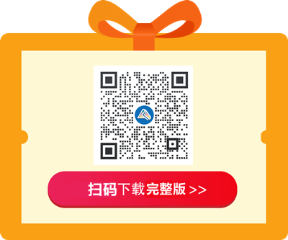 扫码下载完整版 >>